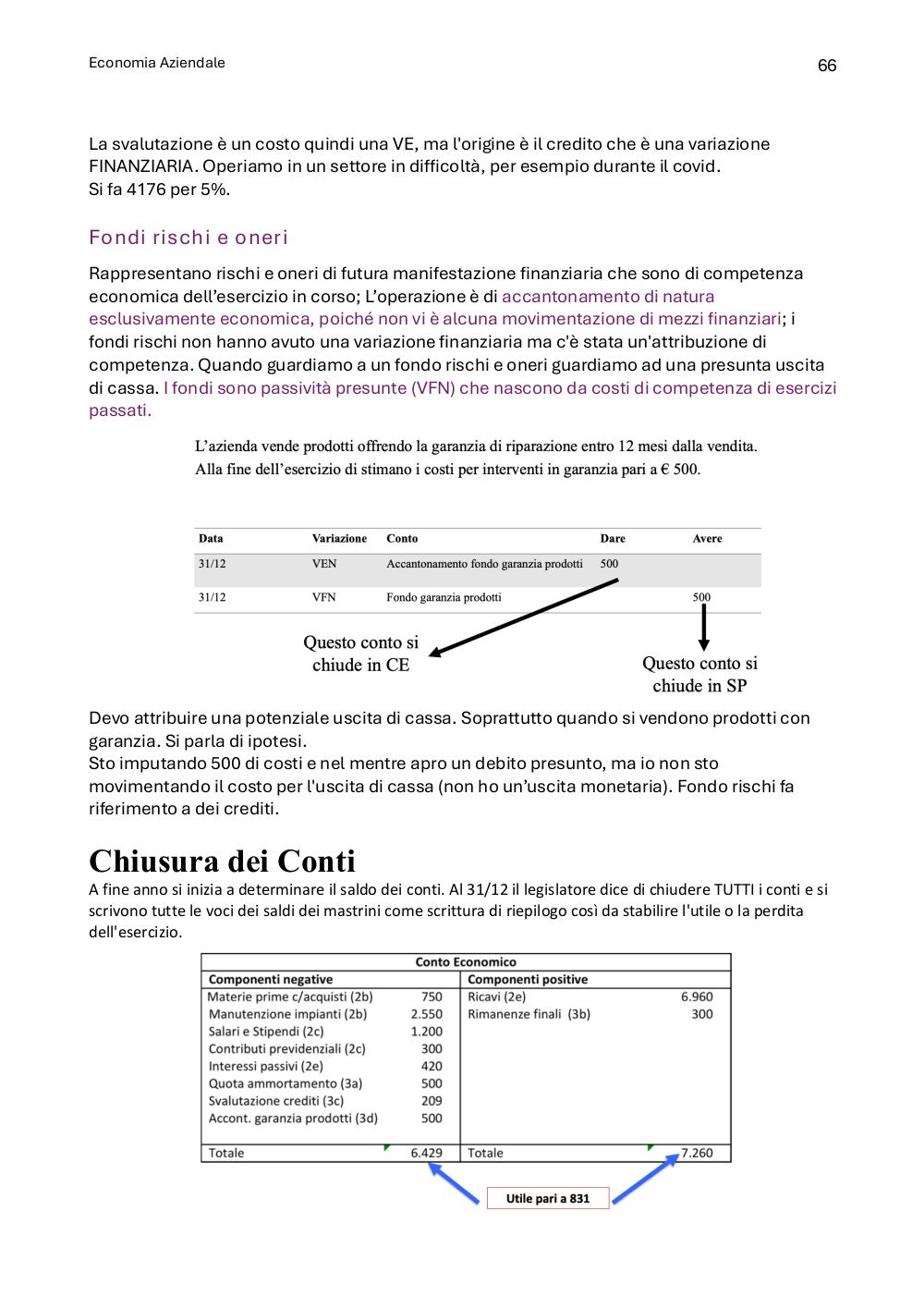 Economia Aziendale

66

La svalutazione è un costo quindi una VE, ma l'origine è il credito che è una variazione FINANZIARIA. Operiamo in un settore in difficoltà, per esempio durante il covid.
Si fa 4176 per 5%.

Fondi rischi e oneri

Rappresentano rischi e oneri di futura manifestazione finanziaria che sono di competenza economica dell'esercizio in corso; L'operazione è di accantonamento di natura esclusivamente economica, poiché non vi è alcuna movimentazione di mezzi finanziari; i fondi rischi non hanno avuto una variazione finanziaria ma c'è stata un'attribuzione di competenza. Quando guardiamo a un fondo rischi e oneri guardiamo ad una presunta uscita di cassa. I fondi sono passività presunte (VFN) che nascono da costi di competenza di esercizi passati.

L'azienda vende prodotti offrendo la garanzia di riparazione entro 12 mesi dalla vendita. Alla fine dell'esercizio di stimano i costi per interventi in garanzia pari a € 500.

| Data | Variazione | Conto | Dare | Avere |
|---|---|---|---|---|
| 31/12 | VEN | Accantonamento fondo garanzia prodotti | 500 | |
| 31/12 | VFN | Fondo garanzia prodotti | | 500 |

Questo conto si chiude in CE

Questo conto si chiude in SP

Devo attribuire una potenziale uscita di cassa. Soprattutto quando si vendono prodotti con garanzia. Si parla di ipotesi.
Sto imputando 500 di costi e nel mentre apro un debito presunto, ma io non sto movimentando il costo per l'uscita di cassa (non ho un'uscita monetaria). Fondo rischi fa riferimento a dei crediti.

Chiusura dei Conti

A fine anno si inizia a determinare il saldo dei conti. Al 31/12 il legislatore dice di chiudere TUTTI i conti e si scrivono tutte le voci dei saldi dei mastrini come scrittura di riepilogo così da stabilire l'utile o la perdita dell'esercizio.

Conto Economico

| Componenti negative | | Componenti positive | |
|---|---|---|---|
| Materie prime c/acquisti (2b) | 750 | Ricavi (2e) | 6.960 |
| Manutenzione impianti (2b) | 2.550 | Rimanenze finali (3b) | 300 |
| Salari e Stipendi (2c) | 1.200 | | |
| Contributi previdenziali (2c) | 300 | | |
| Interessi passivi (2e) | 420 | | |
| Quota ammortamento (3a) | 500 | | |
| Svalutazione crediti (3c) | 209 | | |
| Accont. garanzia prodotti (3d) | 500 | | |
| Totale | 6.429 | Totale | 7.260 |

Utile pari a 831